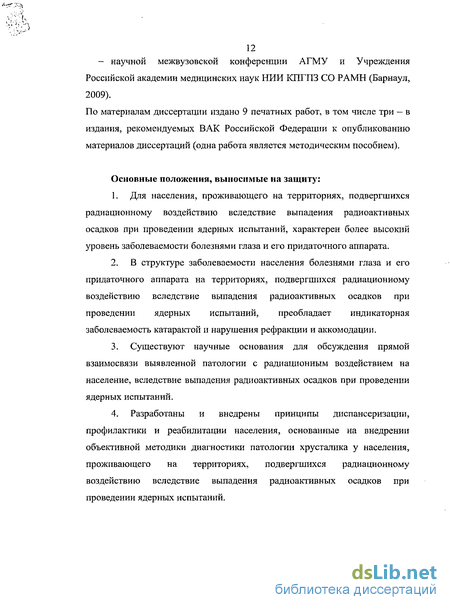 12

– научной межвузовской конференции АГМУ и Учреждения Российской академии медицинских наук НИИ КПГПЗ СО РАМН (Барнаул, 2009).

По материалам диссертации издано 9 печатных работ, в том числе три – в издания, рекомендуемых ВАК Российской Федерации к опубликованию материалов диссертаций (одна работа является методическим пособием).

Основные положения, выносимые на защиту:

1. Для населения, проживающего на территориях, подвергшихся радиационному воздействию вследствие выпадения радиоактивных осадков при проведении ядерных испытаний, характерен более высокий уровень заболеваемости болезнями глаза и его придаточного аппарата.

2. В структуре заболеваемости населения болезнями глаза и его придаточного аппарата на территориях, подвергшихся радиационному воздействию вследствие выпадения радиоактивных осадков при проведении ядерных испытаний, преобладает индикаторная заболеваемость катарактой и нарушения рефракции и аккомодации.

3. Существуют научные основания для обсуждения прямой взаимосвязи выявленной патологии с радиационным воздействием на население, вследствие выпадения радиоактивных осадков при проведении ядерных испытаний.

4. Разработаны и внедрены принципы диспансеризации, профилактики и реабилитации населения, основанные на внедрении объективной методики диагностики патологии хрусталика у населения, проживающего на территориях, подвергшихся радиационному воздействию вследствие выпадения радиоактивных осадков при проведении ядерных испытаний.

dsLib.net
библиотека диссертаций